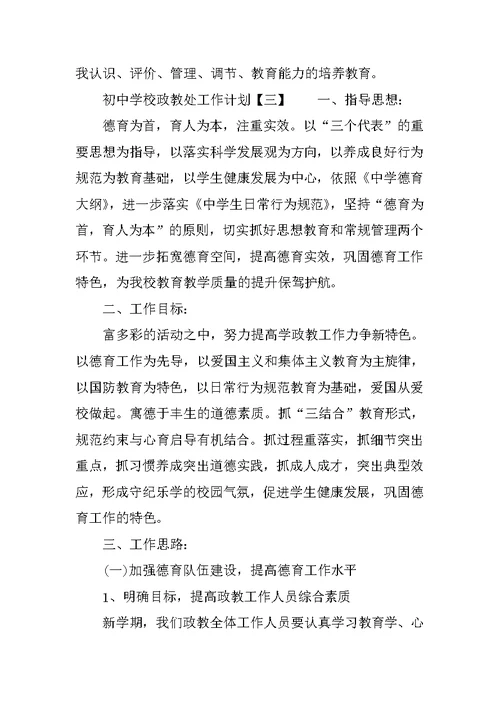 我认识、评价、管理、调节、教育能力的培养教育。

初中学校政教处工作计划【三】　　一、指导思想：

德育为首，育人为本，注重实效。以“三个代表”的重要思想为指导，以落实科学发展观为方向，以养成良好行为规范为教育基础，以学生健康发展为中心，依照《中学德育大纲》，进一步落实《中学生日常行为规范》，坚持“德育为首，育人为本”的原则，切实抓好思想教育和常规管理两个环节。进一步拓宽德育空间，提高德育实效，巩固德育工作特色，为我校教育教学质量的提升保驾护航。

二、工作目标：

富多彩的活动之中，努力提高学政教工作力争新特色。以德育工作为先导，以爱国主义和集体主义教育为主旋律，以国防教育为特色，以日常行为规范教育为基础，爱国从爱校做起。寓德于丰生的道德素质。抓“三结合”教育形式，规范约束与心育启导有机结合。抓过程重落实，抓细节突出重点，抓习惯养成突出道德实践，抓成人成才，突出典型效应，形成守纪乐学的校园气氛，促进学生健康发展，巩固德育工作的特色。

三、工作思路：

(一)加强德育队伍建设，提高德育工作水平

1、明确目标，提高政教工作人员综合素质

新学期，我们政教全体工作人员要认真学习教育学、心